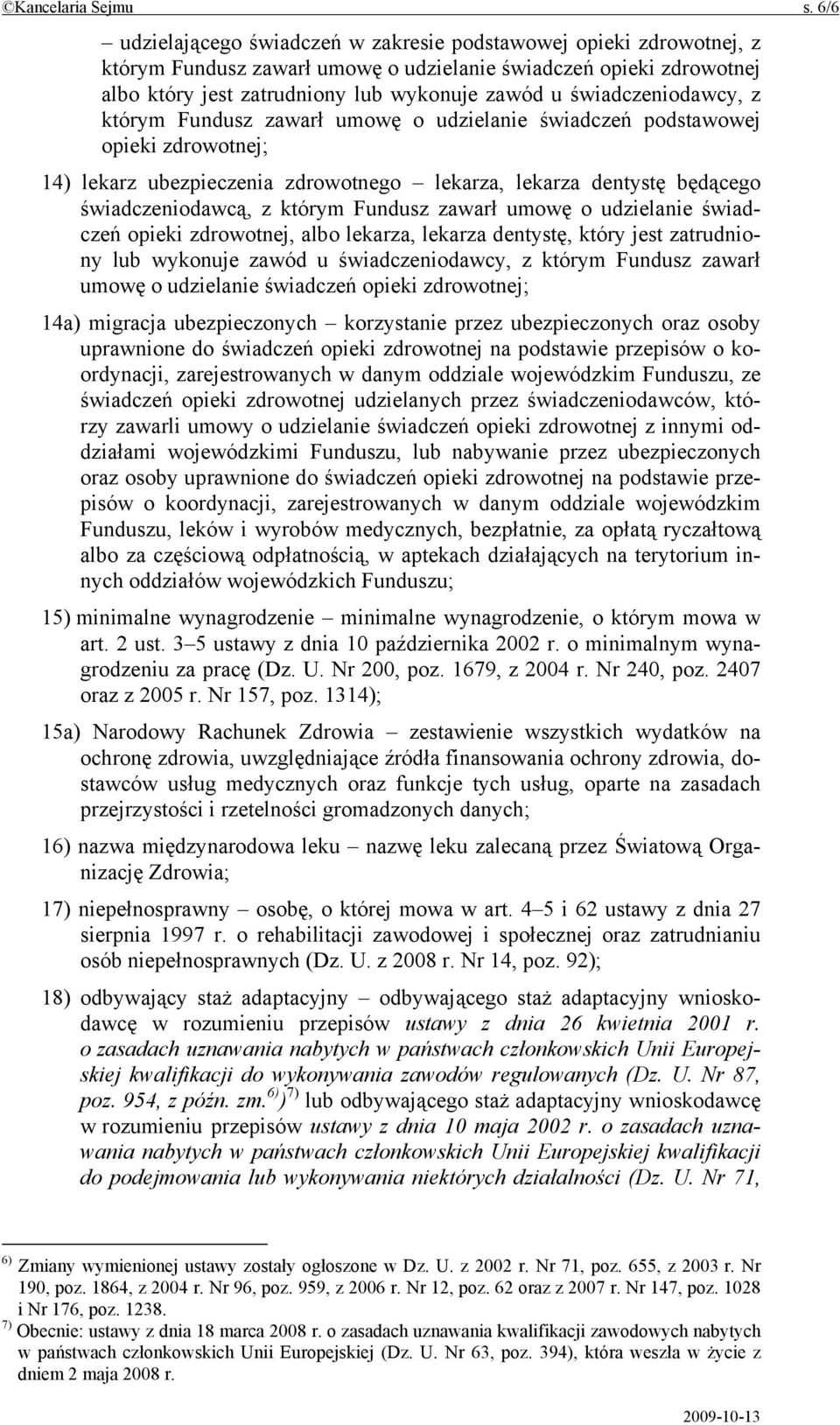 ©Kancelaria Sejmu s. 6/6

– udzielającego świadczeń w zakresie podstawowej opieki zdrowotnej, z którym Fundusz zawarł umowę o udzielanie świadczeń opieki zdrowotnej albo który jest zatrudniony lub wykonuje zawód u świadczeniodawcy, z którym Fundusz zawarł umowę o udzielanie świadczeń podstawowej opieki zdrowotnej;

14) lekarz ubezpieczenia zdrowotnego – lekarza, lekarza dentystę będącego świadczeniodawcą, z którym Fundusz zawarł umowę o udzielanie świadczeń opieki zdrowotnej, albo lekarza, lekarza dentystę, który jest zatrudniony lub wykonuje zawód u świadczeniodawcy, z którym Fundusz zawarł umowę o udzielanie świadczeń opieki zdrowotnej;

14a) migracja ubezpieczonych – korzystanie przez ubezpieczonych oraz osoby uprawnione do świadczeń opieki zdrowotnej na podstawie przepisów o koordynacji, zarejestrowanych w danym oddziale wojewódzkim Funduszu, ze świadczeń opieki zdrowotnej udzielanych przez świadczeniodawców, którzy zawarli umowy o udzielanie świadczeń opieki zdrowotnej z innymi oddziałami wojewódzkimi Funduszu, lub nabywanie przez ubezpieczonych oraz osoby uprawnione do świadczeń opieki zdrowotnej na podstawie przepisów o koordynacji, zarejestrowanych w danym oddziale wojewódzkim Funduszu, leków i wyrobów medycznych, bezpłatnie, za opłatą ryczałtową albo za częściową odpłatnością, w aptekach działających na terytorium innych oddziałów wojewódzkich Funduszu;

15) minimalne wynagrodzenie – minimalne wynagrodzenie, o którym mowa w art. 2 ust. 3–5 ustawy z dnia 10 października 2002 r. o minimalnym wynagrodzeniu za pracę (Dz. U. Nr 200, poz. 1679, z 2004 r. Nr 240, poz. 2407 oraz z 2005 r. Nr 157, poz. 1314);

15a) Narodowy Rachunek Zdrowia – zestawienie wszystkich wydatków na ochronę zdrowia, uwzględniające źródła finansowania ochrony zdrowia, dostawców usług medycznych oraz funkcje tych usług, oparte na zasadach przejrzystości i rzetelności gromadzonych danych;

16) nazwa międzynarodowa leku – nazwę leku zalecaną przez Światową Organizację Zdrowia;

17) niepełnosprawny – osobę, o której mowa w art. 4–5 i 62 ustawy z dnia 27 sierpnia 1997 r. o rehabilitacji zawodowej i społecznej oraz zatrudnianiu osób niepełnosprawnych (Dz. U. z 2008 r. Nr 14, poz. 92);

18) odbywający staż adaptacyjny – odbywającego staż adaptacyjny wnioskodawcę w rozumieniu przepisów ustawy z dnia 26 kwietnia 2001 r. o zasadach uznawania nabytych w państwach członkowskich Unii Europejskiej kwalifikacji do wykonywania zawodów regulowanych (Dz. U. Nr 87, poz. 954, z późn. zm.$^{6)}$)$^{7)}$ lub odbywającego staż adaptacyjny wnioskodawcę w rozumieniu przepisów ustawy z dnia 10 maja 2002 r. o zasadach uznawania nabytych w państwach członkowskich Unii Europejskiej kwalifikacji do podejmowania lub wykonywania niektórych działalności (Dz. U. Nr 71,

$^{6)}$ Zmiany wymienionej ustawy zostały ogłoszone w Dz. U. z 2002 r. Nr 71, poz. 655, z 2003 r. Nr 190, poz. 1864, z 2004 r. Nr 96, poz. 959, z 2006 r. Nr 12, poz. 62 oraz z 2007 r. Nr 147, poz. 1028 i Nr 176, poz. 1238.
$^{7)}$ Obecnie: ustawy z dnia 18 marca 2008 r. o zasadach uznawania kwalifikacji zawodowych nabytych w państwach członkowskich Unii Europejskiej (Dz. U. Nr 63, poz. 394), która weszła w życie z dniem 2 maja 2008 r.

2009-10-13